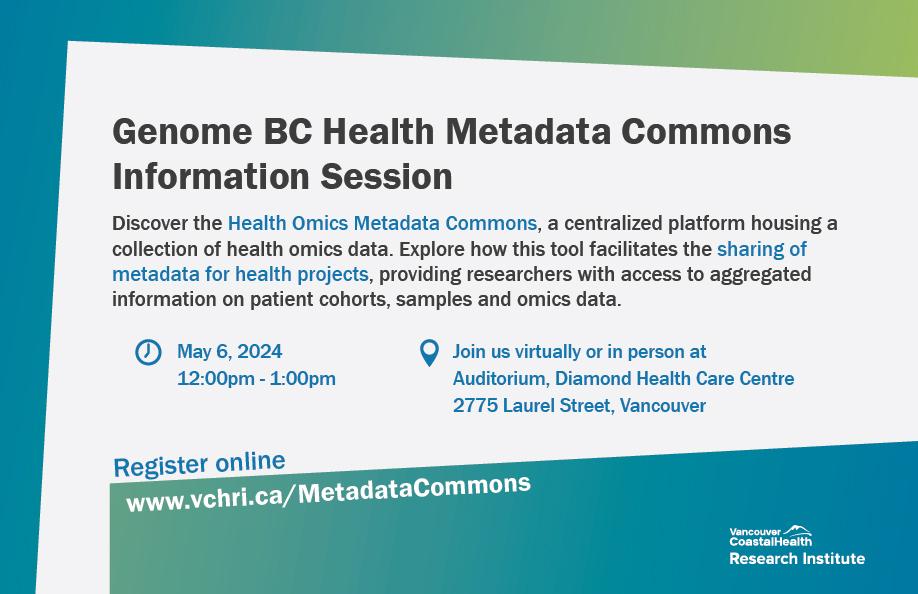 Genome BC Health Metadata Commons Information Session

Discover the Health Omics Metadata Commons, a centralized platform housing a collection of health omics data. Explore how this tool facilitates the sharing of metadata for health projects, providing researchers with access to aggregated information on patient cohorts, samples and omics data.

May 6, 2024
12:00pm - 1:00pm

Join us virtually or in person at
Auditorium, Diamond Health Care Centre
2775 Laurel Street, Vancouver

Register online
www.vchri.ca/MetadataCommons

Vancouver CoastalHealth
Research Institute